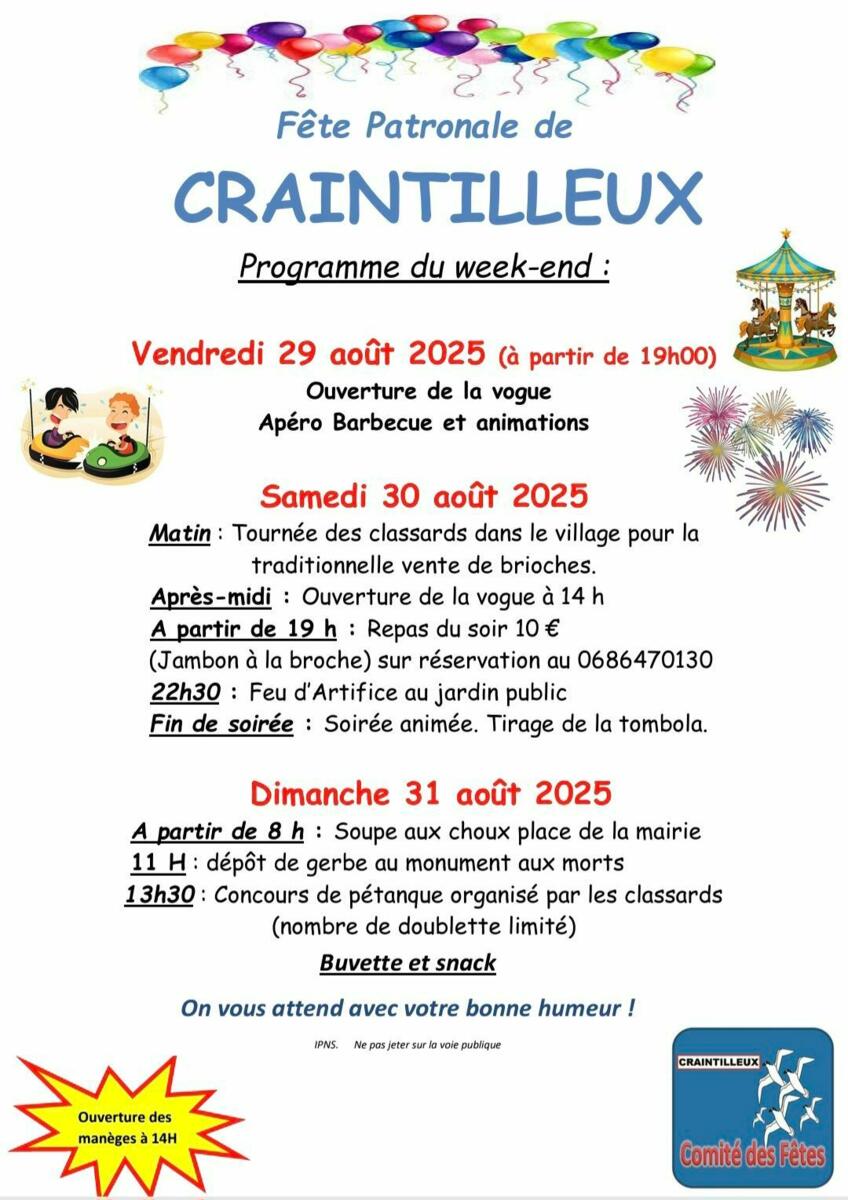 Fête Patronale de

CRAINTILLEUX

Programme du week-end :

Vendredi 29 août 2025 (à partir de 19h00)

Ouverture de la vogue
Apéro Barbecue et animations

Samedi 30 août 2025

Matin : Tournée des classards dans le village pour la traditionnelle vente de brioches.
Après-midi : Ouverture de la vogue à 14 h
A partir de 19 h : Repas du soir 10 € (Jambon à la broche) sur réservation au 0686470130
22h30 : Feu d'Artifice au jardin public
Fin de soirée : Soirée animée. Tirage de la tombola.

Dimanche 31 août 2025

A partir de 8 h : Soupe aux choux place de la mairie
11 H : dépôt de gerbe au monument aux morts
13h30 : Concours de pétanque organisé par les classards (nombre de doublette limité)

Buvette et snack

On vous attend avec votre bonne humeur !

IPNS. Ne pas jeter sur la voie publique

Ouverture des manèges à 14H

CRAINTILLEUX
Comité des Fêtes